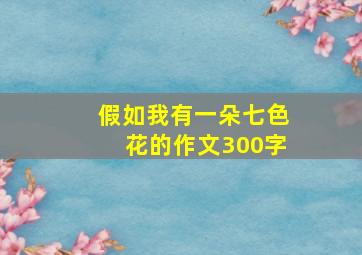 假如我有一朵七色花的作文300字